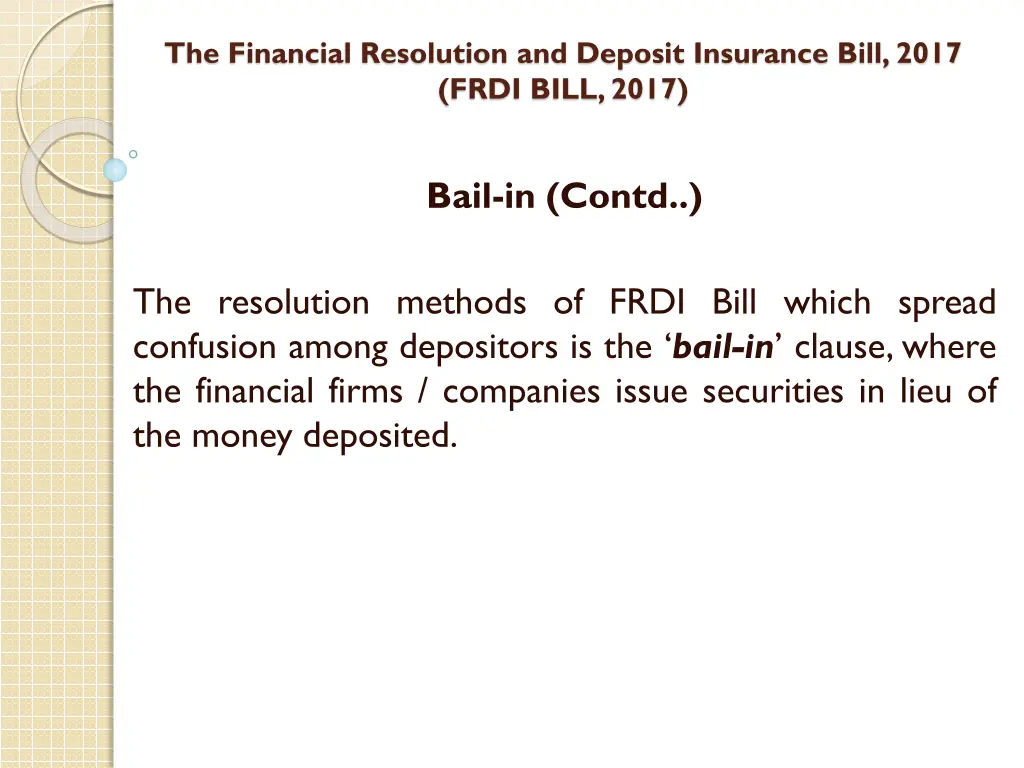 The Financial Resolution and Deposit Insurance Bill, 2017
(FRDI BILL, 2017)

Bail-in (Contd..)

The resolution methods of FRDI Bill which spread confusion among depositors is the 'bail-in' clause, where the financial firms / companies issue securities in lieu of the money deposited.